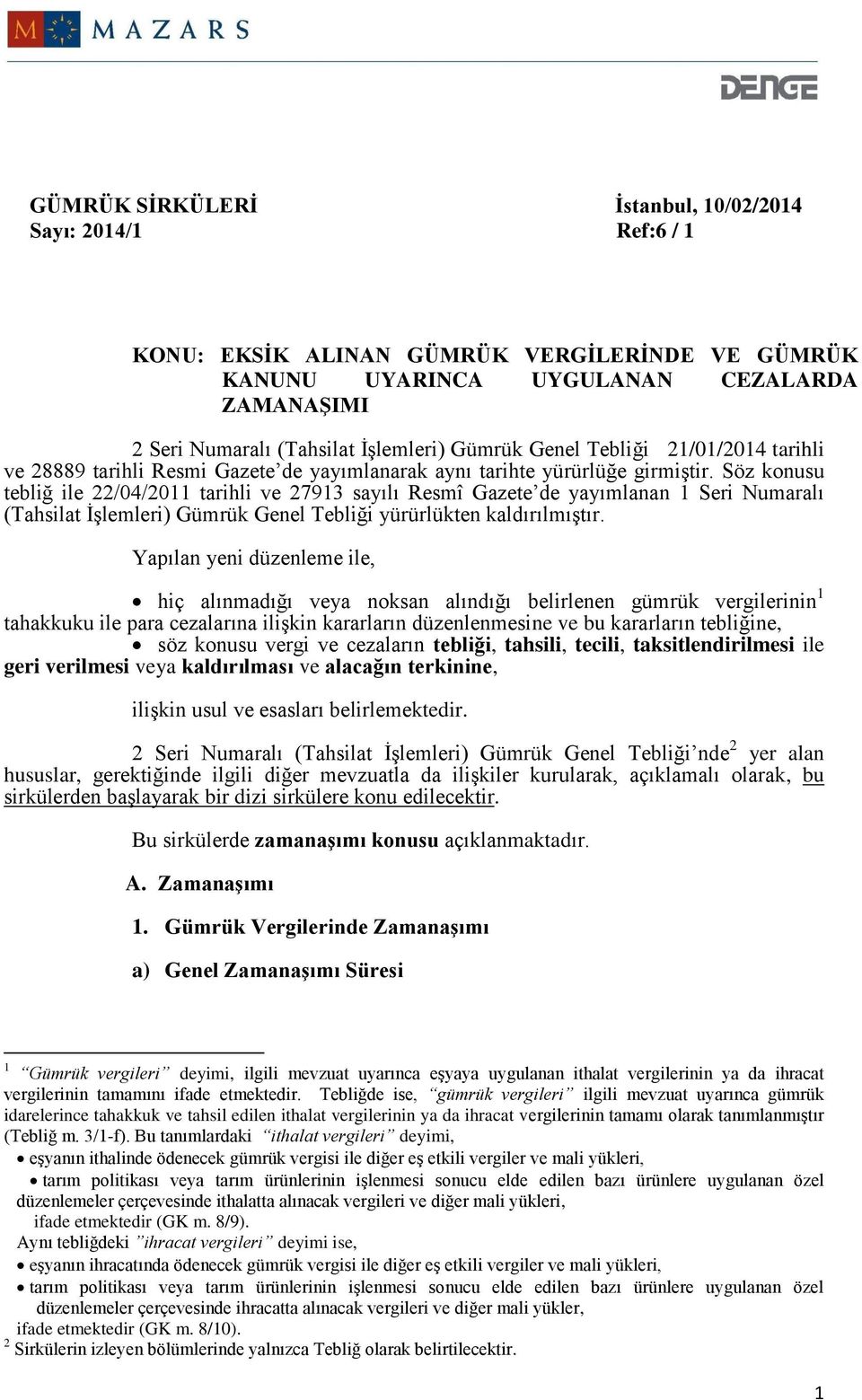 MAZARS

DENGE

GÜMRÜK SİRKÜLERİ
Sayı: 2014/1

İstanbul, 10/02/2014
Ref:6 / 1

KONU: EKSİK ALINAN GÜMRÜK VERGİLERİNDE VE GÜMRÜK KANUNU UYARINCA UYGULANAN CEZALARDA ZAMANAŞIMI

2 Seri Numaralı (Tahsilat İşlemleri) Gümrük Genel Tebliği 21/01/2014 tarihli ve 28889 tarihli Resmi Gazete'de yayımlanarak aynı tarihte yürürlüğe girmiştir. Söz konusu tebliğ ile 22/04/2011 tarihli ve 27913 sayılı Resmî Gazete'de yayımlanan 1 Seri Numaralı (Tahsilat İşlemleri) Gümrük Genel Tebliği yürürlükten kaldırılmıştır.

Yapılan yeni düzenleme ile,

• hiç alınmadığı veya noksan alındığı belirlenen gümrük vergilerinin$^1$ tahakkuku ile para cezalarına ilişkin kararların düzenlenmesine ve bu kararların tebliğine,
• söz konusu vergi ve cezaların tebliği, tahsili, tecili, taksitlendirilmesi ile geri verilmesi veya kaldırılması ve alacağın terkinine,

ilişkin usul ve esasları belirlemektedir.

2 Seri Numaralı (Tahsilat İşlemleri) Gümrük Genel Tebliği'nde$^2$ yer alan hususlar, gerektiğinde ilgili diğer mevzuatla da ilişkiler kurularak, açıklamalı olarak, bu sirkülerden başlayarak bir dizi sirkülere konu edilecektir.

Bu sirkülerde zamanaşımı konusu açıklanmaktadır.

A. Zamanaşımı

1. Gümrük Vergilerinde Zamanaşımı

a) Genel Zamanaşımı Süresi

$^1$ "Gümrük vergileri" deyimi, ilgili mevzuat uyarınca eşyaya uygulanan ithalat vergilerinin ya da ihracat vergilerinin tamamını ifade etmektedir. Tebliğde ise, "gümrük vergileri" ilgili mevzuat uyarınca gümrük idarelerince tahakkuk ve tahsil edilen ithalat vergilerinin ya da ihracat vergilerinin tamamı olarak tanımlanmıştır (Tebliğ m. 3/1-f). Bu tanımlardaki "ithalat vergileri" deyimi,
• eşyanın ithalinde ödenecek gümrük vergisi ile diğer eş etkili vergiler ve mali yükleri,
• tarım politikası veya tarım ürünlerinin işlenmesi sonucu elde edilen bazı ürünlere uygulanan özel düzenlemeler çerçevesinde ithalatta alınacak vergileri ve diğer mali yükleri,
ifade etmektedir (GK m. 8/9).
Aynı tebliğdeki "ihracat vergileri" deyimi ise,
• eşyanın ihracatında ödenecek gümrük vergisi ile diğer eş etkili vergiler ve mali yükleri,
• tarım politikası veya tarım ürünlerinin işlenmesi sonucu elde edilen bazı ürünlere uygulanan özel düzenlemeler çerçevesinde ihracatta alınacak vergileri ve diğer mali yükler,
ifade etmektedir (GK m. 8/10).
$^2$ Sirkülerin izleyen bölümlerinde yalnızca Tebliğ olarak belirtilecektir.

1